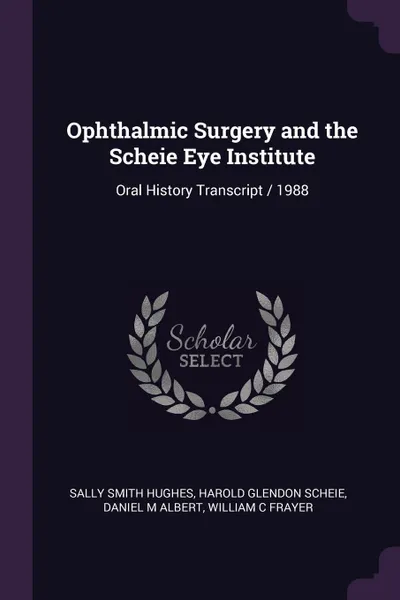 Ophthalmic Surgery and the Scheie Eye Institute

Oral History Transcript / 1988

Scholar
SELECT

SALLY SMITH HUGHES, HAROLD GLENDON SCHEIE, DANIEL M ALBERT, WILLIAM C FRAYER